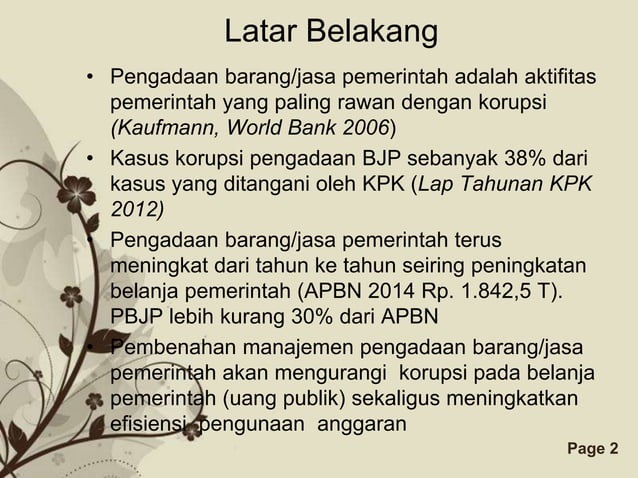 Latar Belakang

• Pengadaan barang/jasa pemerintah adalah aktifitas pemerintah yang paling rawan dengan korupsi (Kaufmann, World Bank 2006)

• Kasus korupsi pengadaan BJP sebanyak 38% dari kasus yang ditangani oleh KPK (Lap Tahunan KPK 2012)

• Pengadaan barang/jasa pemerintah terus meningkat dari tahun ke tahun seiring peningkatan belanja pemerintah (APBN 2014 Rp. 1.842,5 T). PBJP lebih kurang 30% dari APBN

• Pembenahan manajemen pengadaan barang/jasa pemerintah akan mengurangi korupsi pada belanja pemerintah (uang publik) sekaligus meningkatkan efisiensi pengunaan anggaran

Page 2